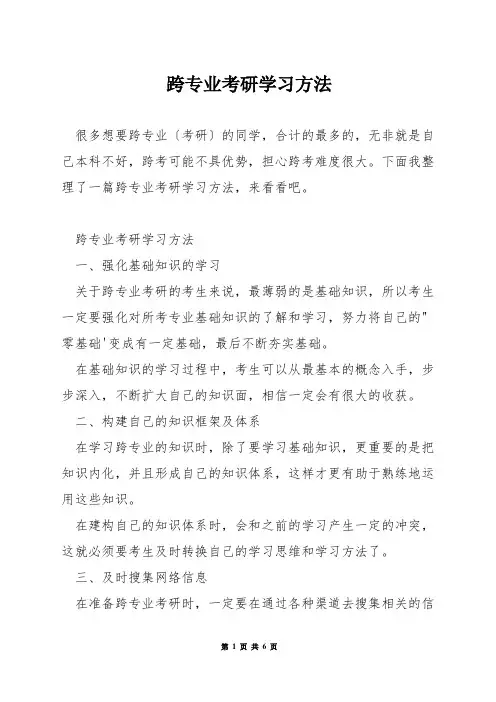 跨专业考研学习方法

很多想要跨专业〔考研〕的同学，合计的最多的，无非就是自己本科不好，跨考可能不具优势，担心跨考难度很大。下面我整理了一篇跨专业考研学习方法，来看看吧。

跨专业考研学习方法

一、强化基础知识的学习

关于跨专业考研的考生来说，最薄弱的是基础知识，所以考生一定要强化对所考专业基础知识的了解和学习，努力将自己的"零基础'变成有一定基础，最后不断夯实基础。

在基础知识的学习过程中，考生可以从最基本的概念入手，步步深入，不断扩大自己的知识面，相信一定会有很大的收获。

二、构建自己的知识框架及体系

在学习跨专业的知识时，除了要学习基础知识，更重要的是把知识内化，并且形成自己的知识体系，这样才更有助于熟练地运用这些知识。

在建构自己的知识体系时，会和之前的学习产生一定的冲突，这就必须要考生及时转换自己的学习思维和学习方法了。

三、及时搜集网络信息

在准备跨专业考研时，一定要在通过各种渠道去搜集相关的信

第 1 页 共 6 页